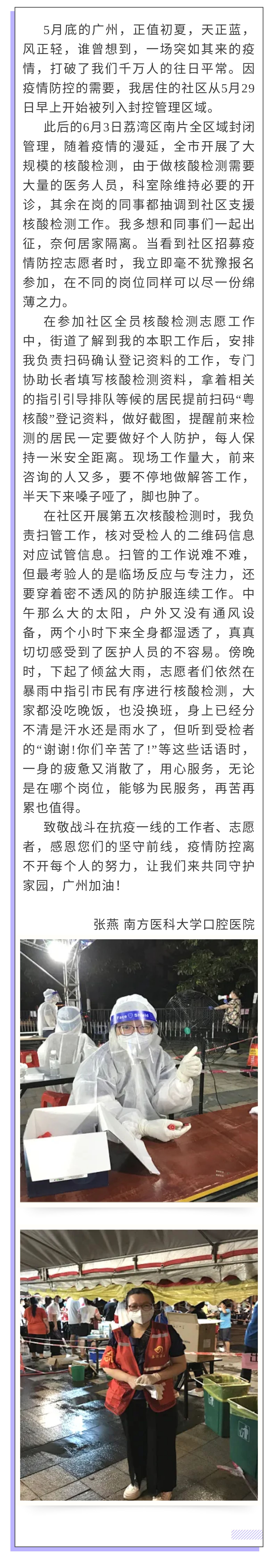 5月底的广州，正值初夏，天正蓝，风正轻，谁曾想到，一场突如其来的疫情，打破了我们千万人的往日平常。因疫情防控的需要，我居住的社区从5月29日早上开始被列入封控管理区域。

此后的6月3日荔湾区南片全区域封闭管理，随着疫情的漫延，全市开展了大规模的核酸检测，由于做核酸检测需要大量的医务人员，科室除维持必要的开诊，其余在岗的同事都抽调到社区支援核酸检测工作。我多想和同事们一起出征，奈何居家隔离。当看到社区招募疫情防控志愿者时，我立即毫不犹豫报名参加，在不同的岗位同样可以尽一份绵薄之力。

在参加社区全员核酸检测志愿工作中，街道了解到我的本职工作后，安排我负责扫码确认登记资料的工作，专门协助长者填写核酸检测资料，拿着相关的指引引导排队等候的居民提前扫码“粤核酸”登记资料，做好截图，提醒前来检测的居民一定要做好个人防护，每人保持一米安全距离。现场工作量大，前来咨询的人又多，要不停地做解答工作，半天下来嗓子哑了，脚也肿了。

在社区开展第五次核酸检测时，我负责扫管工作，核对受检人的二维码信息对应试管信息。扫管的工作说难不难，但最考验人的是临场反应与专注力，还要穿着密不透风的防护服连续工作。中午那么大的太阳，户外又没有通风设备，两个小时下来全身都湿透了，真真切切感受到了医护人员的不容易。傍晚时，下起了倾盆大雨，志愿者们依然在暴雨中指引市民有序进行核酸检测，大家都没吃晚饭，也没换班，身上已经分不清是汗水还是雨水了，但听到受检者的“谢谢！你们辛苦了！”等这些话语时，一身的疲惫又消散了，用心服务，无论是在哪个岗位，能够为民服务，再苦再累也值得。

致敬战斗在抗疫一线的工作者、志愿者，感恩您们的坚守前线，疫情防控离不开每个人的努力，让我们来共同守护家园，广州加油！

张燕 南方医科大学口腔医院